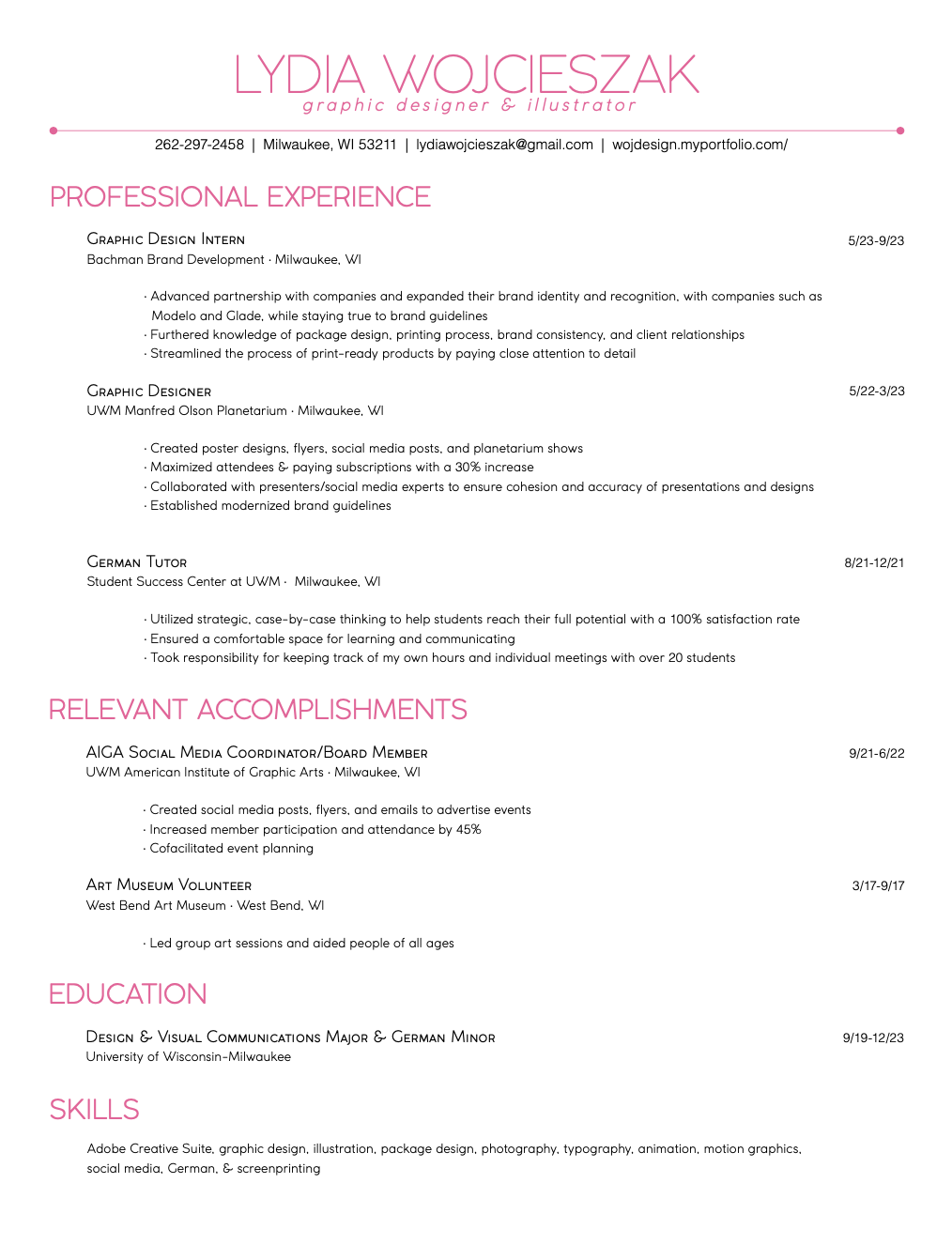 LYDIA WOJCIESZAK
graphic designer & illustrator

262-297-2458 | Milwaukee, WI 53211 | lydiawojcieszak@gmail.com | wojdesign.myportfolio.com/

PROFESSIONAL EXPERIENCE

Graphic Design Intern
5/23-9/23
Bachman Brand Development · Milwaukee, WI

· Advanced partnership with companies and expanded their brand identity and recognition, with companies such as Modelo and Glade, while staying true to brand guidelines
· Furthered knowledge of package design, printing process, brand consistency, and client relationships
· Streamlined the process of print-ready products by paying close attention to detail

Graphic Designer
5/22-3/23
UWM Manfred Olson Planetarium · Milwaukee, WI

· Created poster designs, flyers, social media posts, and planetarium shows
· Maximized attendees & paying subscriptions with a 30% increase
· Collaborated with presenters/social media experts to ensure cohesion and accuracy of presentations and designs
· Established modernized brand guidelines

German Tutor
8/21-12/21
Student Success Center at UWM · Milwaukee, WI

· Utilized strategic, case-by-case thinking to help students reach their full potential with a 100% satisfaction rate
· Ensured a comfortable space for learning and communicating
· Took responsibility for keeping track of my own hours and individual meetings with over 20 students

RELEVANT ACCOMPLISHMENTS

AIGA Social Media Coordinator/Board Member
9/21-6/22
UWM American Institute of Graphic Arts · Milwaukee, WI

· Created social media posts, flyers, and emails to advertise events
· Increased member participation and attendance by 45%
· Cofacilitated event planning

Art Museum Volunteer
3/17-9/17
West Bend Art Museum · West Bend, WI

· Led group art sessions and aided people of all ages

EDUCATION

Design & Visual Communications Major & German Minor
9/19-12/23
University of Wisconsin-Milwaukee

SKILLS

Adobe Creative Suite, graphic design, illustration, package design, photography, typography, animation, motion graphics, social media, German, & screenprinting